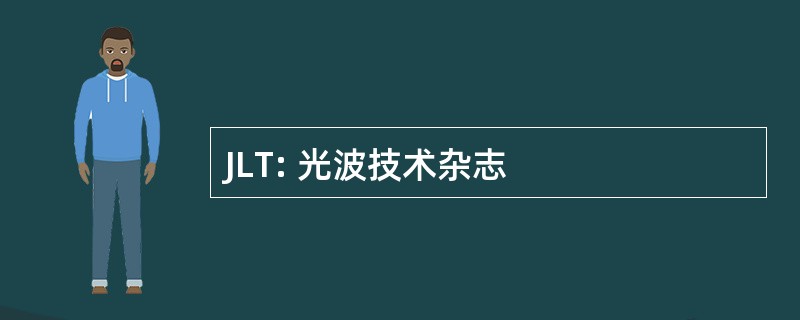 JLT: 光波技术杂志